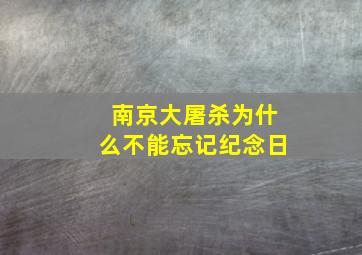 南京大屠杀为什么不能忘记纪念日